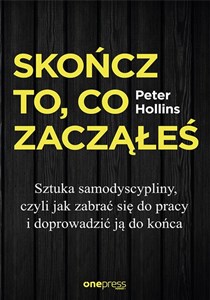 SKOŃCZ TO, CO ZACZĄŁEŚ

Peter Hollins

Sztuka samodyscypliny, czyli jak zabrać się do pracy i doprowadzić ją do końca

onepress